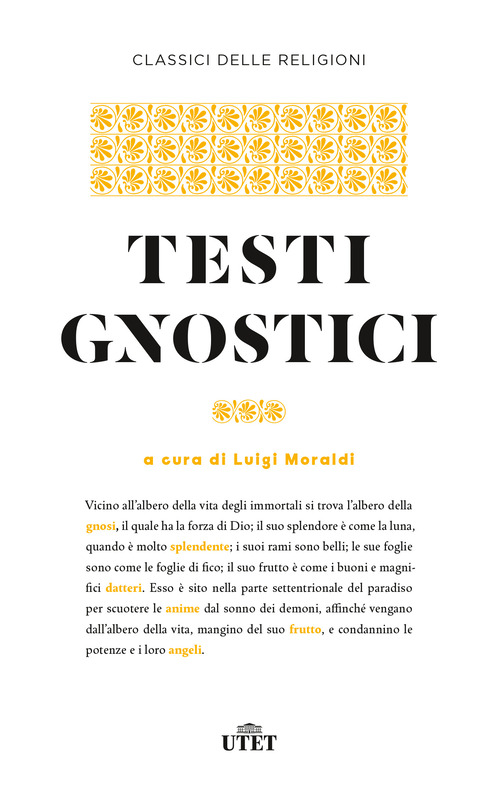 CLASSICI DELLE RELIGIONI

TESTI GNOSTICI

a cura di Luigi Moraldi

Vicino all'albero della vita degli immortali si trova l'albero della gnosi, il quale ha la forza di Dio; il suo splendore è come la luna, quando è molto splendente; i suoi rami sono belli; le sue foglie sono come le foglie di fico; il suo frutto è come i buoni e magnifici datteri. Esso è sito nella parte settentrionale del paradiso per scuotere le anime dal sonno dei demoni, affinché vengano dall'albero della vita, mangino del suo frutto, e condannino le potenze e i loro angeli.

UTET